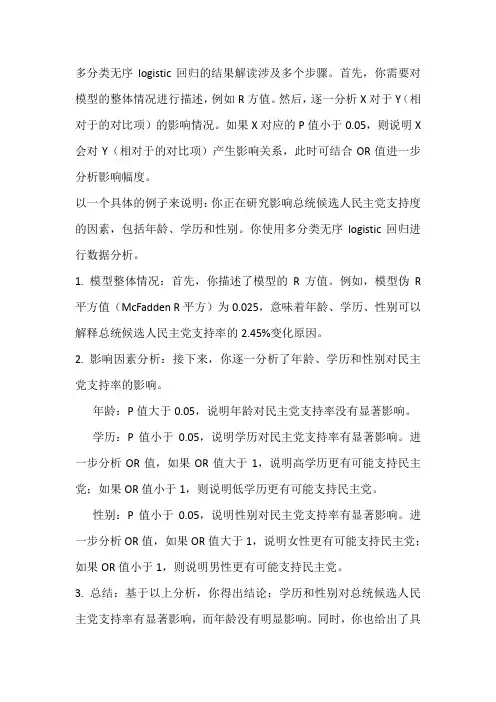 多分类无序 logistic 回归的结果解读涉及多个步骤。首先，你需要对模型的整体情况进行描述，例如 R 方值。然后，逐一分析 X 对于 Y（相对于的对比项）的影响情况。如果 X 对应的 P 值小于 0.05，则说明 X 会对 Y（相对于的对比项）产生影响关系，此时可结合 OR 值进一步分析影响幅度。

以一个具体的例子来说明：你正在研究影响总统候选人民主党支持度的因素，包括年龄、学历和性别。你使用多分类无序 logistic 回归进行数据分析。

1. 模型整体情况：首先，你描述了模型的 R 方值。例如，模型伪 R 平方值（McFadden R 平方）为 0.025，意味着年龄、学历、性别可以解释总统候选人民主党支持率的 2.45%变化原因。

2. 影响因素分析：接下来，你逐一分析了年龄、学历和性别对民主党支持率的影响。

年龄：P 值大于 0.05，说明年龄对民主党支持率没有显著影响。

学历：P 值小于 0.05，说明学历对民主党支持率有显著影响。进一步分析 OR 值，如果 OR 值大于 1，说明高学历更有可能支持民主党；如果 OR 值小于 1，则说明低学历更有可能支持民主党。

性别：P 值小于 0.05，说明性别对民主党支持率有显著影响。进一步分析 OR 值，如果 OR 值大于 1，说明女性更有可能支持民主党；如果 OR 值小于 1，则说明男性更有可能支持民主党。

3. 总结：基于以上分析，你得出结论：学历和性别对总统候选人民主党支持率有显著影响，而年龄没有明显影响。同时，你也给出了具